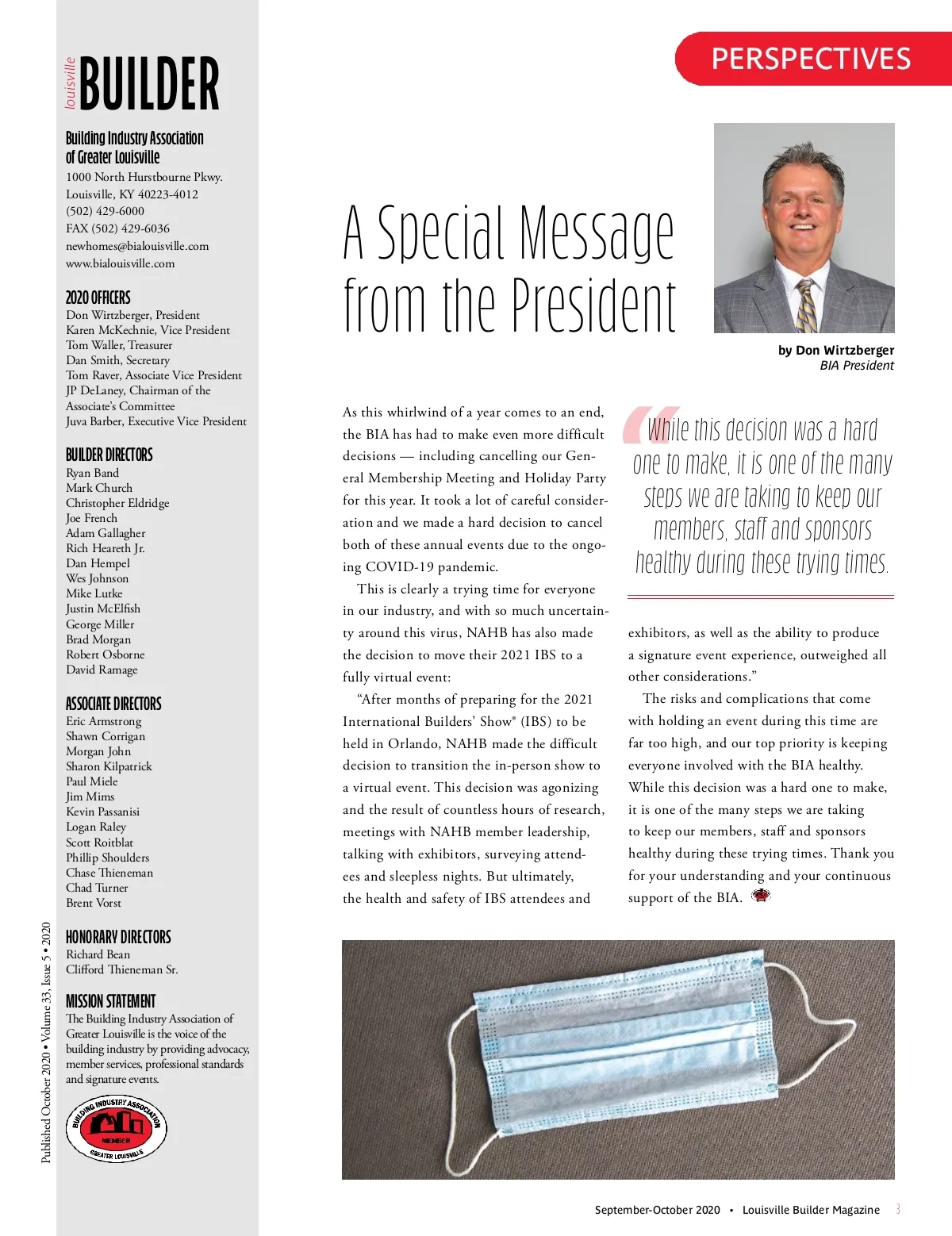 louisville BUILDER

Building Industry Association of Greater Louisville
1000 North Hurstbourne Pkwy.
Louisville, KY 40223-4012
(502) 429-6000
FAX (502) 429-6036
newhomes@bialouisville.com
www.bialouisville.com

2020 OFFICERS
Don Wirtzberger, President
Karen McKechnie, Vice President
Tom Waller, Treasurer
Dan Smith, Secretary
Tom Raver, Associate Vice President
JP DeLaney, Chairman of the Associate's Committee
Juva Barber, Executive Vice President

BUILDER DIRECTORS
Ryan Band
Mark Church
Christopher Eldridge
Joe French
Adam Gallagher
Rich Heareth Jr.
Dan Hempel
Wes Johnson
Mike Lutke
Justin McElfish
George Miller
Brad Morgan
Robert Osborne
David Ramage

ASSOCIATE DIRECTORS
Eric Armstrong
Shawn Corrigan
Morgan John
Sharon Kilpatrick
Paul Miele
Jim Mims
Kevin Passanisi
Logan Raley
Scott Roitblat
Phillip Shoulders
Chase Thieneman
Chad Turner
Brent Vorst

HONORARY DIRECTORS
Richard Bean
Clifford Thieneman Sr.

MISSION STATEMENT
The Building Industry Association of Greater Louisville is the voice of the building industry by providing advocacy, member services, professional standards and signature events.

BUILDING INDUSTRY ASSOCIATION MEMBER GREATER LOUISVILLE

Published October 2020 • Volume 33, Issue 5 • 2020

PERSPECTIVES

A Special Message from the President

by Don Wirtzberger
BIA President

As this whirlwind of a year comes to an end, the BIA has had to make even more difficult decisions — including cancelling our General Membership Meeting and Holiday Party for this year. It took a lot of careful consideration and we made a hard decision to cancel both of these annual events due to the ongoing COVID-19 pandemic.

This is clearly a trying time for everyone in our industry, and with so much uncertainty around this virus, NAHB has also made the decision to move their 2021 IBS to a fully virtual event:

"After months of preparing for the 2021 International Builders' Show® (IBS) to be held in Orlando, NAHB made the difficult decision to transition the in-person show to a virtual event. This decision was agonizing and the result of countless hours of research, meetings with NAHB member leadership, talking with exhibitors, surveying attendees and sleepless nights. But ultimately, the health and safety of IBS attendees and

"While this decision was a hard one to make, it is one of the many steps we are taking to keep our members, staff and sponsors healthy during these trying times.

exhibitors, as well as the ability to produce a signature event experience, outweighed all other considerations."

The risks and complications that come with holding an event during this time are far too high, and our top priority is keeping everyone involved with the BIA healthy. While this decision was a hard one to make, it is one of the many steps we are taking to keep our members, staff and sponsors healthy during these trying times. Thank you for your understanding and your continuous support of the BIA.

September-October 2020 • Louisville Builder Magazine 3